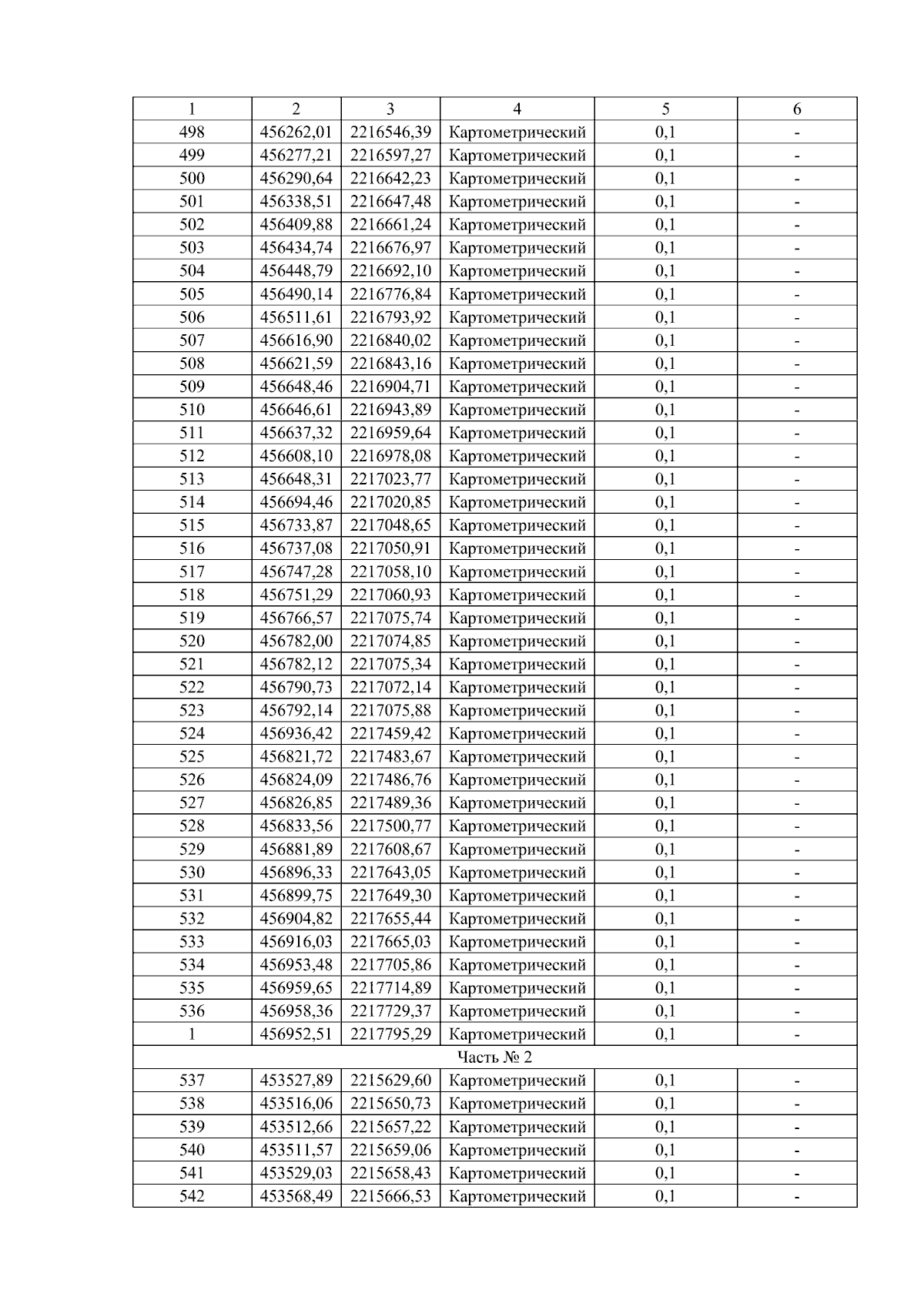 | 1 | 2 | 3 | 4 | 5 | 6 |
|---|---|---|---|---|---|
| 498 | 456262,01 | 2216546,39 | Картометрический | 0,1 | - |
| 499 | 456277,21 | 2216597,27 | Картометрический | 0,1 | - |
| 500 | 456290,64 | 2216642,23 | Картометрический | 0,1 | - |
| 501 | 456338,51 | 2216647,48 | Картометрический | 0,1 | - |
| 502 | 456409,88 | 2216661,24 | Картометрический | 0,1 | - |
| 503 | 456434,74 | 2216676,97 | Картометрический | 0,1 | - |
| 504 | 456448,79 | 2216692,10 | Картометрический | 0,1 | - |
| 505 | 456490,14 | 2216776,84 | Картометрический | 0,1 | - |
| 506 | 456511,61 | 2216793,92 | Картометрический | 0,1 | - |
| 507 | 456616,90 | 2216840,02 | Картометрический | 0,1 | - |
| 508 | 456621,59 | 2216843,16 | Картометрический | 0,1 | - |
| 509 | 456648,46 | 2216904,71 | Картометрический | 0,1 | - |
| 510 | 456646,61 | 2216943,89 | Картометрический | 0,1 | - |
| 511 | 456637,32 | 2216959,64 | Картометрический | 0,1 | - |
| 512 | 456608,10 | 2216978,08 | Картометрический | 0,1 | - |
| 513 | 456648,31 | 2217023,77 | Картометрический | 0,1 | - |
| 514 | 456694,46 | 2217020,85 | Картометрический | 0,1 | - |
| 515 | 456733,87 | 2217048,65 | Картометрический | 0,1 | - |
| 516 | 456737,08 | 2217050,91 | Картометрический | 0,1 | - |
| 517 | 456747,28 | 2217058,10 | Картометрический | 0,1 | - |
| 518 | 456751,29 | 2217060,93 | Картометрический | 0,1 | - |
| 519 | 456766,57 | 2217075,74 | Картометрический | 0,1 | - |
| 520 | 456782,00 | 2217074,85 | Картометрический | 0,1 | - |
| 521 | 456782,12 | 2217075,34 | Картометрический | 0,1 | - |
| 522 | 456790,73 | 2217072,14 | Картометрический | 0,1 | - |
| 523 | 456792,14 | 2217075,88 | Картометрический | 0,1 | - |
| 524 | 456936,42 | 2217459,42 | Картометрический | 0,1 | - |
| 525 | 456821,72 | 2217483,67 | Картометрический | 0,1 | - |
| 526 | 456824,09 | 2217486,76 | Картометрический | 0,1 | - |
| 527 | 456826,85 | 2217489,36 | Картометрический | 0,1 | - |
| 528 | 456833,56 | 2217500,77 | Картометрический | 0,1 | - |
| 529 | 456881,89 | 2217608,67 | Картометрический | 0,1 | - |
| 530 | 456896,33 | 2217643,05 | Картометрический | 0,1 | - |
| 531 | 456899,75 | 2217649,30 | Картометрический | 0,1 | - |
| 532 | 456904,82 | 2217655,44 | Картометрический | 0,1 | - |
| 533 | 456916,03 | 2217665,03 | Картометрический | 0,1 | - |
| 534 | 456953,48 | 2217705,86 | Картометрический | 0,1 | - |
| 535 | 456959,65 | 2217714,89 | Картометрический | 0,1 | - |
| 536 | 456958,36 | 2217729,37 | Картометрический | 0,1 | - |
| 1 | 456952,51 | 2217795,29 | Картометрический | 0,1 | - |
| Часть № 2 | | | | | |
| 537 | 453527,89 | 2215629,60 | Картометрический | 0,1 | - |
| 538 | 453516,06 | 2215650,73 | Картометрический | 0,1 | - |
| 539 | 453512,66 | 2215657,22 | Картометрический | 0,1 | - |
| 540 | 453511,57 | 2215659,06 | Картометрический | 0,1 | - |
| 541 | 453529,03 | 2215658,43 | Картометрический | 0,1 | - |
| 542 | 453568,49 | 2215666,53 | Картометрический | 0,1 | - |